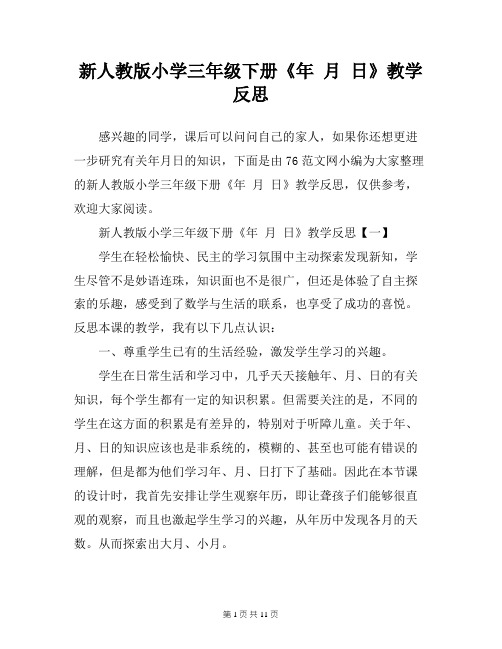 新人教版小学三年级下册《年 月 日》教学反思

感兴趣的同学，课后可以问问自己的家人，如果你还想更进一步研究有关年月日的知识，下面是由76范文网小编为大家整理的新人教版小学三年级下册《年 月 日》教学反思，仅供参考，欢迎大家阅读。

新人教版小学三年级下册《年 月 日》教学反思【一】

学生在轻松愉快、民主的学习氛围中主动探索发现新知，学生尽管不是妙语连珠，知识面也不是很广，但还是体验了自主探索的乐趣，感受到了数学与生活的联系，也享受了成功的喜悦。反思本课的教学，我有以下几点认识：

一、尊重学生已有的生活经验，激发学生学习的兴趣。

学生在日常生活和学习中，几乎天天接触年、月、日的有关知识，每个学生都有一定的知识积累。但需要关注的是，不同的学生在这方面的积累是有差异的，特别对于听障儿童。关于年、月、日的知识应该也是非系统的，模糊的、甚至也可能有错误的理解，但是都为他们学习年、月、日打下了基础。因此在本节课的设计时，我首先安排让学生观察年历，即让聋孩子们能够很直观的观察，而且也激起学生学习的兴趣，从年历中发现各月的天数。从而探索出大月、小月。

第 1 页 共 11 页